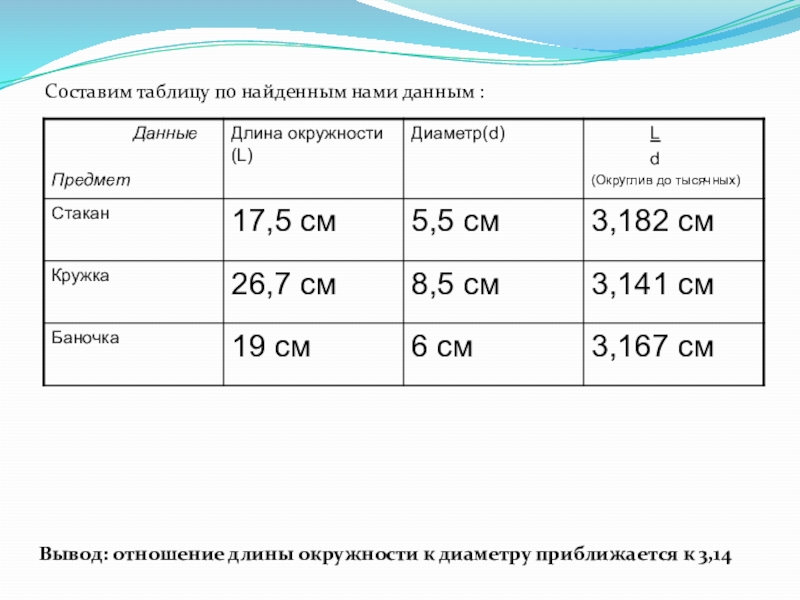 Составим таблицу по найденным нами данным :

| Данные Предмет | Длина окружности (L) | Диаметр(d) | $\frac{L}{d}$ (Округлив до тысячных) |
|---|---|---|---|
| Стакан | 17,5 см | 5,5 см | 3,182 см |
| Кружка | 26,7 см | 8,5 см | 3,141 см |
| Баночка | 19 см | 6 см | 3,167 см |

Вывод: отношение длины окружности к диаметру приближается к 3,14